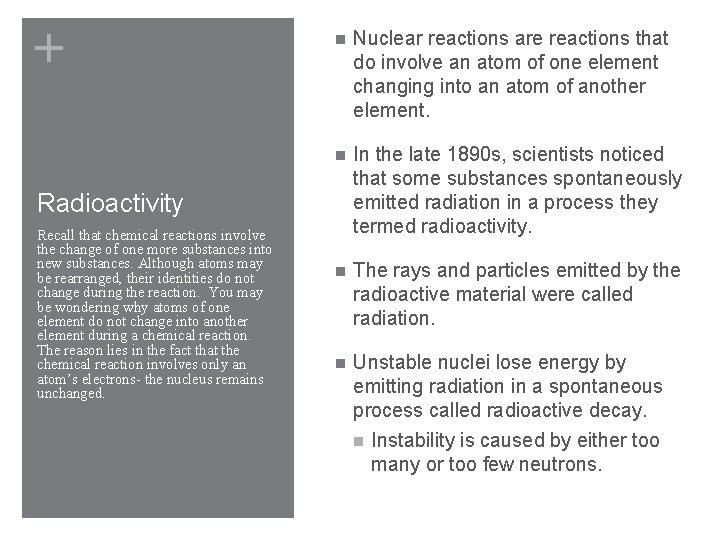 +

Radioactivity

Recall that chemical reactions involve the change of one more substances into new substances. Although atoms may be rearranged, their identities do not change during the reaction. You may be wondering why atoms of one element do not change into another element during a chemical reaction. The reason lies in the fact that the chemical reaction involves only an atom's electrons- the nucleus remains unchanged.

■ Nuclear reactions are reactions that do involve an atom of one element changing into an atom of another element.

■ In the late 1890s, scientists noticed that some substances spontaneously emitted radiation in a process they termed radioactivity.

■ The rays and particles emitted by the radioactive material were called radiation.

■ Unstable nuclei lose energy by emitting radiation in a spontaneous process called radioactive decay.

■ Instability is caused by either too many or too few neutrons.